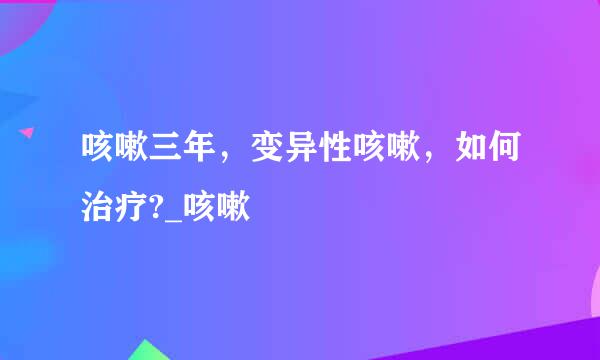 咳嗽三年，变异性咳嗽，如何治疗?_咳嗽